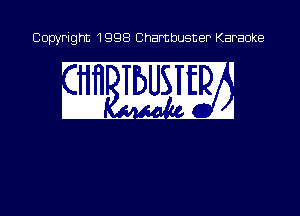 Copyright 1998 Chartbuster Karaoke

CHARTBUSTER
Karaoke